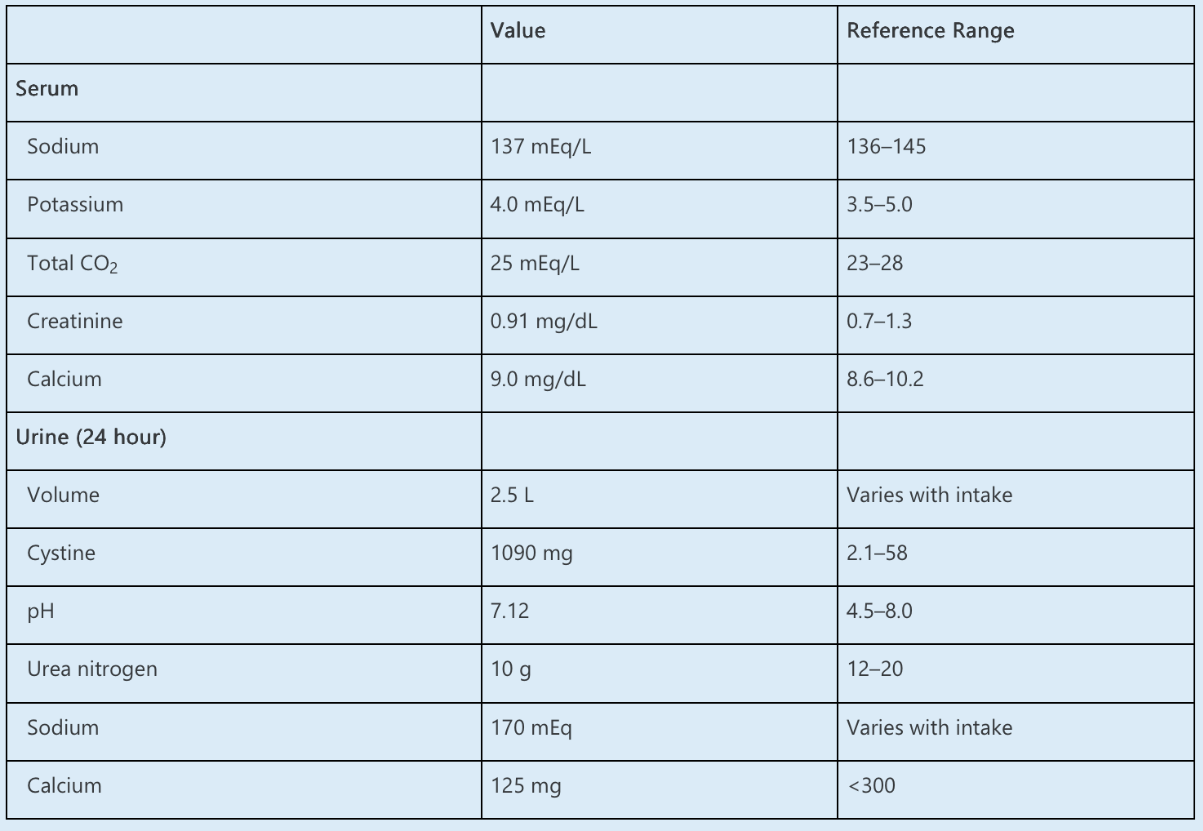 |  | Value | Reference Range |
|---|---|---|
| Serum |  |  |
| Sodium | 137 mEq/L | 136–145 |
| Potassium | 4.0 mEq/L | 3.5–5.0 |
| Total $CO_2$ | 25 mEq/L | 23–28 |
| Creatinine | 0.91 mg/dL | 0.7–1.3 |
| Calcium | 9.0 mg/dL | 8.6–10.2 |
| Urine (24 hour) |  |  |
| Volume | 2.5 L | Varies with intake |
| Cystine | 1090 mg | 2.1–58 |
| pH | 7.12 | 4.5–8.0 |
| Urea nitrogen | 10 g | 12–20 |
| Sodium | 170 mEq | Varies with intake |
| Calcium | 125 mg | <300 |